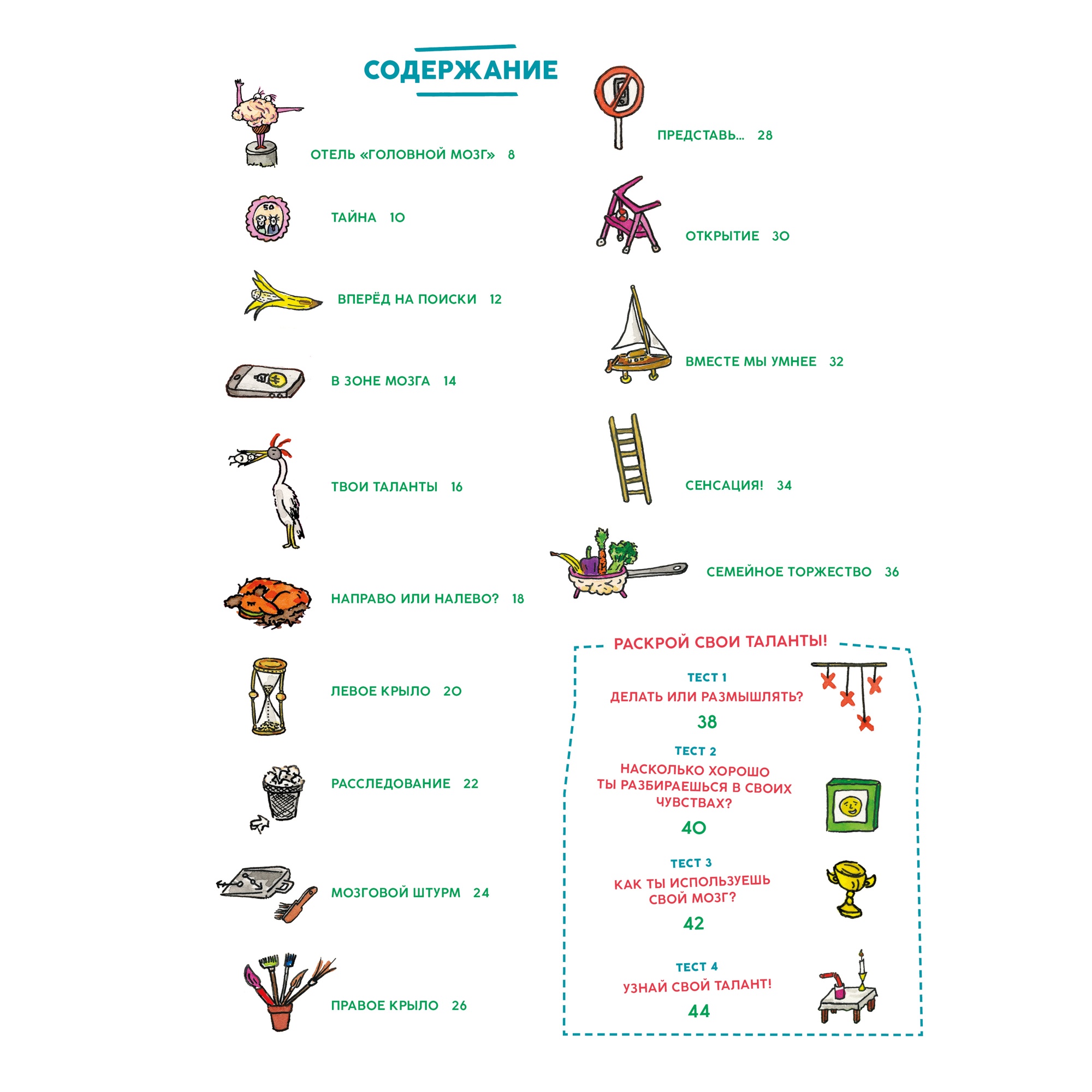 СОДЕРЖАНИЕ

ОТЕЛЬ «ГОЛОВНОЙ МОЗГ» 8

ТАЙНА 10

ВПЕРЁД НА ПОИСКИ 12

В ЗОНЕ МОЗГА 14

ТВОИ ТАЛАНТЫ 16

НАПРАВО ИЛИ НАЛЕВО? 18

ЛЕВОЕ КРЫЛО 20

РАССЛЕДОВАНИЕ 22

МОЗГОВОЙ ШТУРМ 24

ПРАВОЕ КРЫЛО 26

ПРЕДСТАВЬ... 28

ОТКРЫТИЕ 30

ВМЕСТЕ МЫ УМНЕЕ 32

СЕНСАЦИЯ! 34

СЕМЕЙНОЕ ТОРЖЕСТВО 36

РАСКРОЙ СВОИ ТАЛАНТЫ!

ТЕСТ 1
ДЕЛАТЬ ИЛИ РАЗМЫШЛЯТЬ?
38

ТЕСТ 2
НАСКОЛЬКО ХОРОШО ТЫ РАЗБИРАЕШЬСЯ В СВОИХ ЧУВСТВАХ?
40

ТЕСТ 3
КАК ТЫ ИСПОЛЬЗУЕШЬ СВОЙ МОЗГ?
42

ТЕСТ 4
УЗНАЙ СВОЙ ТАЛАНТ!
44